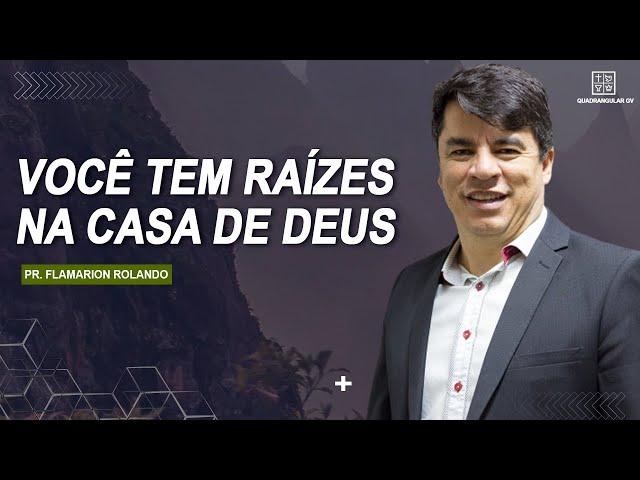 QUADRANGULAR GV

VOCÊ TEM RAÍZES NA CASA DE DEUS

PR. FLAMARION ROLANDO